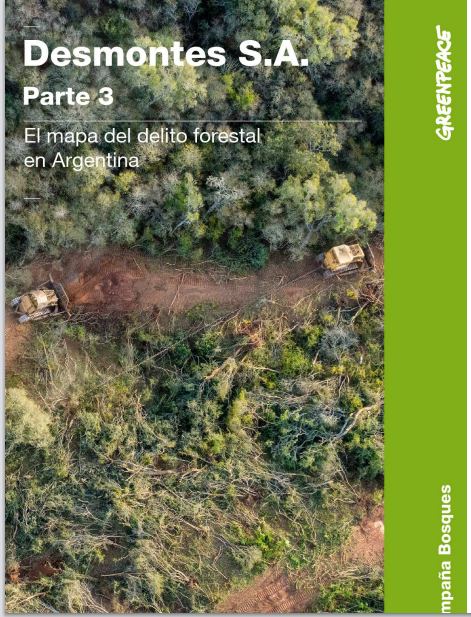 Desmontes S.A.
Parte 3

El mapa del delito forestal en Argentina

GREENPEACE

mpaña Bosques